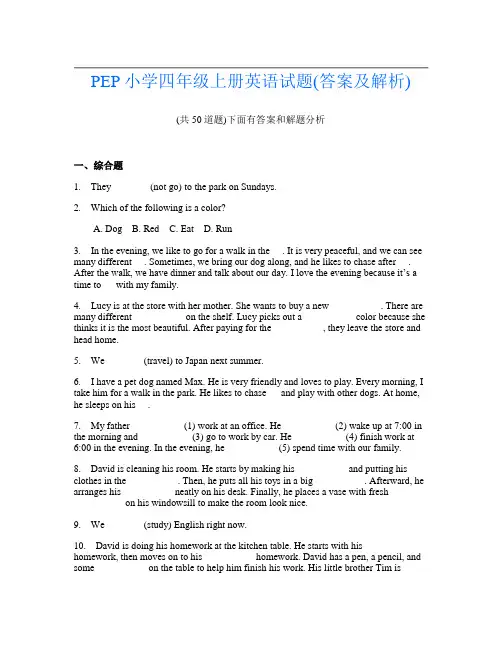 PEP 小学四年级上册英语试题(答案及解析)

(共 50 道题)下面有答案和解题分析

一、综合题

1. They (not go) to the park on Sundays.

2. Which of the following is a color?

A. Dog B. Red C. Eat D. Run

3. In the evening, we like to go for a walk in the . It is very peaceful, and we can see many different . Sometimes, we bring our dog along, and he likes to chase after . After the walk, we have dinner and talk about our day. I love the evening because it's a time to with my family.

4. Lucy is at the store with her mother. She wants to buy a new . There are many different on the shelf. Lucy picks out a color because she thinks it is the most beautiful. After paying for the , they leave the store and head home.

5. We (travel) to Japan next summer.

6. I have a pet dog named Max. He is very friendly and loves to play. Every morning, I take him for a walk in the park. He likes to chase and play with other dogs. At home, he sleeps on his .

7. My father (1) work at an office. He (2) wake up at 7:00 in the morning and (3) go to work by car. He (4) finish work at 6:00 in the evening. In the evening, he (5) spend time with our family.

8. David is cleaning his room. He starts by making his and putting his clothes in the . Then, he puts all his toys in a big . Afterward, he arranges his neatly on his desk. Finally, he places a vase with fresh on his windowsill to make the room look nice.

9. We (study) English right now.

10. David is doing his homework at the kitchen table. He starts with his homework, then moves on to his homework. David has a pen, a pencil, and some on the table to help him finish his work. His little brother Tim is